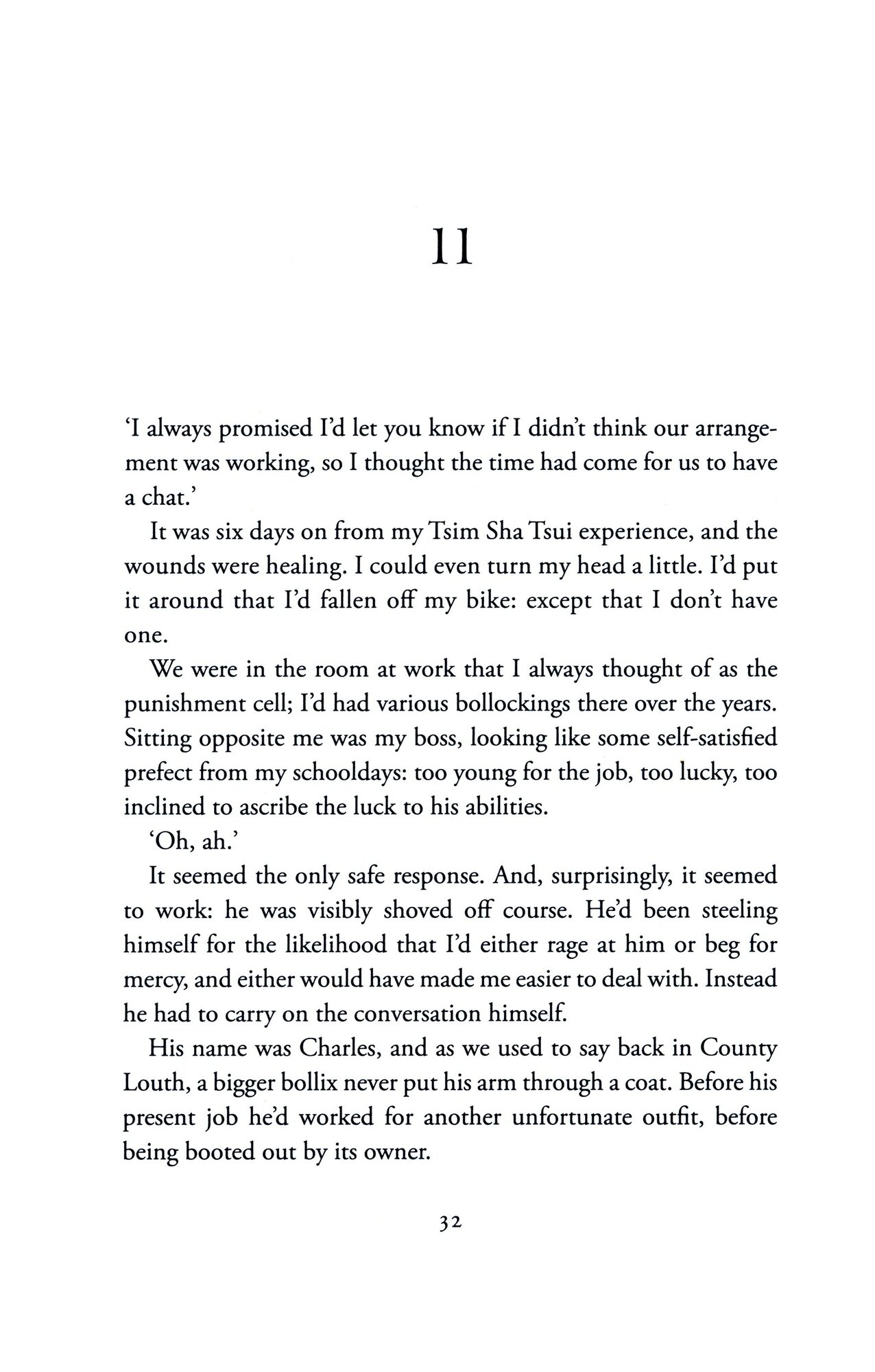 11

‘I always promised I’d let you know if I didn’t think our arrangement was working, so I thought the time had come for us to have a chat.’

It was six days on from my Tsim Sha Tsui experience, and the wounds were healing. I could even turn my head a little. I’d put it around that I’d fallen off my bike: except that I don’t have one.

We were in the room at work that I always thought of as the punishment cell; I’d had various bollockings there over the years. Sitting opposite me was my boss, looking like some self-satisfied prefect from my schooldays: too young for the job, too lucky, too inclined to ascribe the luck to his abilities.

‘Oh, ah.’

It seemed the only safe response. And, surprisingly, it seemed to work: he was visibly shoved off course. He’d been steeling himself for the likelihood that I’d either rage at him or beg for mercy, and either would have made me easier to deal with. Instead he had to carry on the conversation himself.

His name was Charles, and as we used to say back in County Louth, a bigger bollix never put his arm through a coat. Before his present job he’d worked for another unfortunate outfit, before being booted out by its owner.

32